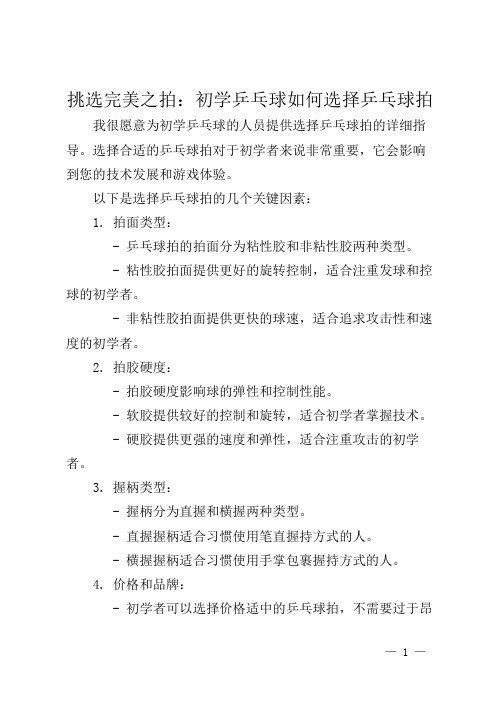 挑选完美之拍：初学乒乓球如何选择乒乓球拍

我很愿意为初学乒乓球的人员提供选择乒乓球拍的详细指导。选择合适的乒乓球拍对于初学者来说非常重要，它会影响到您的技术发展和游戏体验。

以下是选择乒乓球拍的几个关键因素：

1. 拍面类型：

- 乒乓球拍的拍面分为粘性胶和非粘性胶两种类型。

- 粘性胶拍面提供更好的旋转控制，适合注重发球和控球的初学者。

- 非粘性胶拍面提供更快的球速，适合追求攻击性和速度的初学者。

2. 拍胶硬度：

- 拍胶硬度影响球的弹性和控制性能。

- 软胶提供较好的控制和旋转，适合初学者掌握技术。

- 硬胶提供更强的速度和弹性，适合注重攻击的初学者。

3. 握柄类型：

- 握柄分为直握和横握两种类型。

- 直握握柄适合习惯使用笔直握持方式的人。

- 横握握柄适合习惯使用手掌包裹握持方式的人。

4. 价格和品牌：

- 初学者可以选择价格适中的乒乓球拍，不需要过于昂

— 1 —